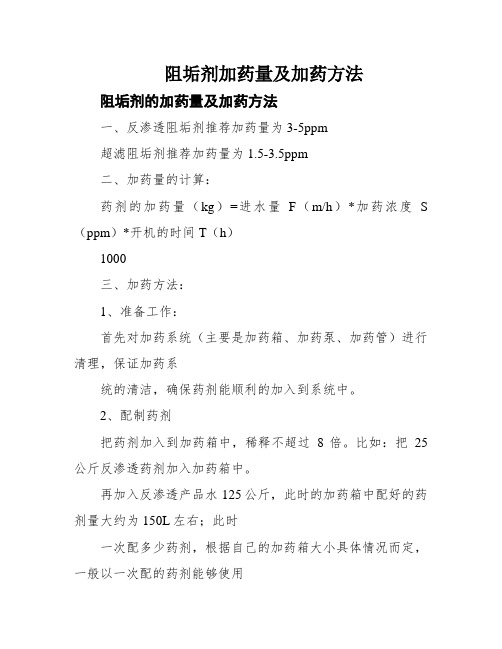 阻垢剂加药量及加药方法

阻垢剂的加药量及加药方法

一、反渗透阻垢剂推荐加药量为 3-5ppm

超滤阻垢剂推荐加药量为 1.5-3.5ppm

二、加药量的计算：

药剂的加药量（kg）=进水量 F（m/h）*加药浓度 S（ppm）*开机的时间 T（h）

1000

三、加药方法：

1、准备工作：

首先对加药系统（主要是加药箱、加药泵、加药管）进行清理，保证加药系

统的清洁，确保药剂能顺利的加入到系统中。

2、配制药剂

把药剂加入到加药箱中，稀释不超过 8 倍。比如：把 25 公斤反渗透药剂加入加药箱中。

再加入反渗透产品水 125 公斤，此时的加药箱中配好的药剂量大约为 150L 左右；此时

一次配多少药剂，根据自己的加药箱大小具体情况而定，一般以一次配的药剂能够使用